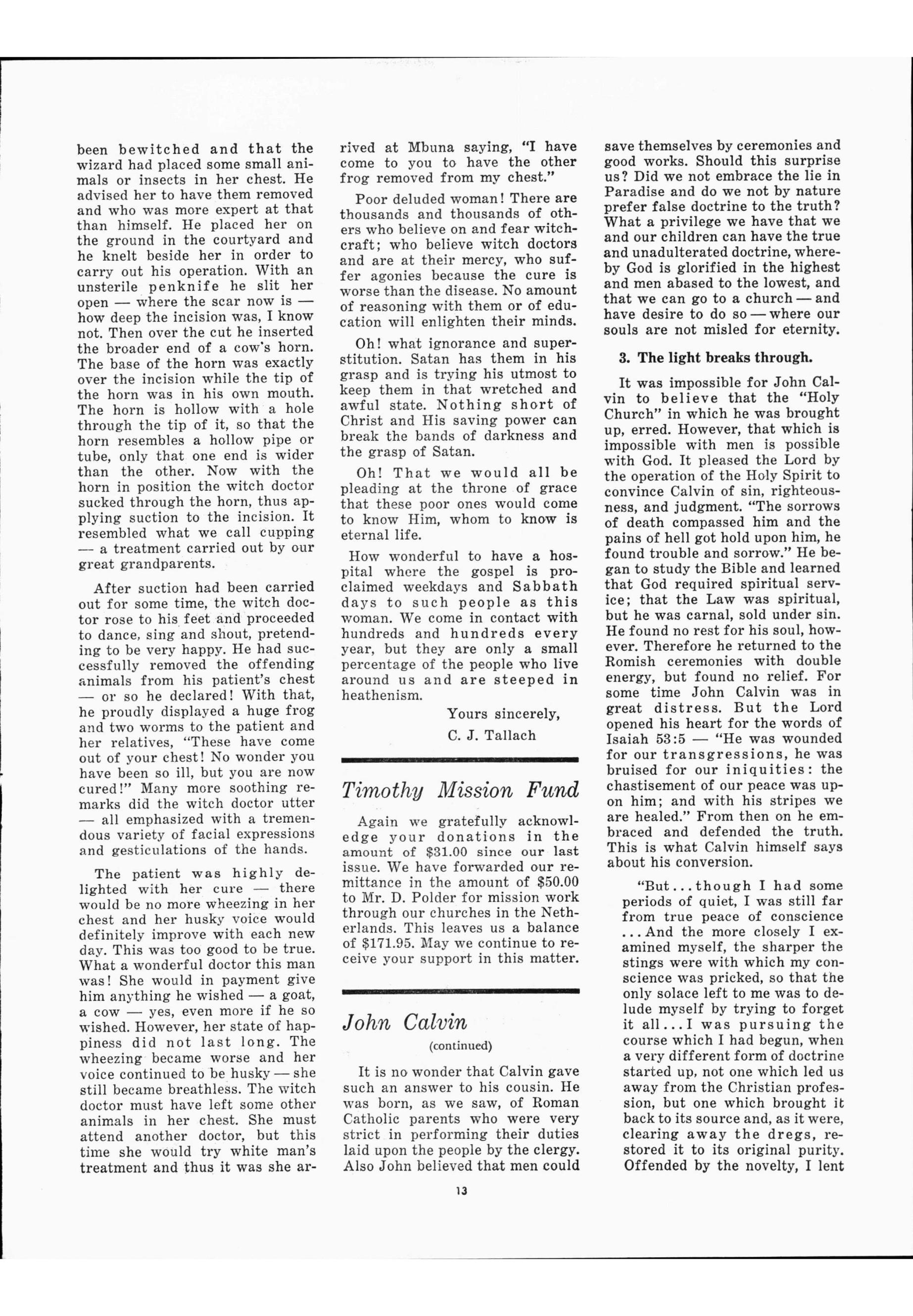 been bewitched and that the wizard had placed some small animals or insects in her chest. He advised her to have them removed and who was more expert at that than himself. He placed her on the ground in the courtyard and he knelt beside her in order to carry out his operation. With an unsterile penknife he slit her open — where the scar now is — how deep the incision was, I know not. Then over the cut he inserted the broader end of a cow's horn. The base of the horn was exactly over the incision while the tip of the horn was in his own mouth. The horn is hollow with a hole through the tip of it, so that the horn resembles a hollow pipe or tube, only that one end is wider than the other. Now with the horn in position the witch doctor sucked through the horn, thus applying suction to the incision. It resembled what we call cupping — a treatment carried out by our great grandparents.

After suction had been carried out for some time, the witch doctor rose to his feet and proceeded to dance, sing and shout, pretending to be very happy. He had successfully removed the offending animals from his patient's chest — or so he declared! With that, he proudly displayed a huge frog and two worms to the patient and her relatives, "These have come out of your chest! No wonder you have been so ill, but you are now cured!" Many more soothing remarks did the witch doctor utter — all emphasized with a tremendous variety of facial expressions and gesticulations of the hands.

The patient was highly delighted with her cure — there would be no more wheezing in her chest and her husky voice would definitely improve with each new day. This was too good to be true. What a wonderful doctor this man was! She would in payment give him anything he wished — a goat, a cow — yes, even more if he so wished. However, her state of happiness did not last long. The wheezing became worse and her voice continued to be husky — she still became breathless. The witch doctor must have left some other animals in her chest. She must attend another doctor, but this time she would try white man's treatment and thus it was she arrived at Mbuna saying, "I have come to you to have the other frog removed from my chest."

Poor deluded woman! There are thousands and thousands of others who believe on and fear witchcraft; who believe witch doctors and are at their mercy, who suffer agonies because the cure is worse than the disease. No amount of reasoning with them or of education will enlighten their minds.

Oh! what ignorance and superstitution. Satan has them in his grasp and is trying his utmost to keep them in that wretched and awful state. Nothing short of Christ and His saving power can break the bands of darkness and the grasp of Satan.

Oh! That we would all be pleading at the throne of grace that these poor ones would come to know Him, whom to know is eternal life.

How wonderful to have a hospital where the gospel is proclaimed weekdays and Sabbath days to such people as this woman. We come in contact with hundreds and hundreds every year, but they are only a small percentage of the people who live around us and are steeped in heathenism.

Yours sincerely,
C. J. Tallach

Timothy Mission Fund

Again we gratefully acknowledge your donations in the amount of $31.00 since our last issue. We have forwarded our remittance in the amount of $50.00 to Mr. D. Polder for mission work through our churches in the Netherlands. This leaves us a balance of $171.95. May we continue to receive your support in this matter.

John Calvin
(continued)

It is no wonder that Calvin gave such an answer to his cousin. He was born, as we saw, of Roman Catholic parents who were very strict in performing their duties laid upon the people by the clergy. Also John believed that men could save themselves by ceremonies and good works. Should this surprise us? Did we not embrace the lie in Paradise and do we not by nature prefer false doctrine to the truth? What a privilege we have that we and our children can have the true and unadulterated doctrine, whereby God is glorified in the highest and men abased to the lowest, and that we can go to a church — and have desire to do so — where our souls are not misled for eternity.

3. The light breaks through.

It was impossible for John Calvin to believe that the "Holy Church" in which he was brought up, erred. However, that which is impossible with men is possible with God. It pleased the Lord by the operation of the Holy Spirit to convince Calvin of sin, righteousness, and judgment. "The sorrows of death compassed him and the pains of hell got hold upon him, he found trouble and sorrow." He began to study the Bible and learned that God required spiritual service; that the Law was spiritual, but he was carnal, sold under sin. He found no rest for his soul, however. Therefore he returned to the Romish ceremonies with double energy, but found no relief. For some time John Calvin was in great distress. But the Lord opened his heart for the words of Isaiah 53:5 — "He was wounded for our transgressions, he was bruised for our iniquities: the chastisement of our peace was upon him; and with his stripes we are healed." From then on he embraced and defended the truth. This is what Calvin himself says about his conversion.

"But . . . though I had some periods of quiet, I was still far from true peace of conscience . . . And the more closely I examined myself, the sharper the stings were with which my conscience was pricked, so that the only solace left to me was to delude myself by trying to forget it all . . . I was pursuing the course which I had begun, when a very different form of doctrine started up, not one which led us away from the Christian profession, but one which brought it back to its source and, as it were, clearing away the dregs, restored it to its original purity. Offended by the novelty, I lent

13